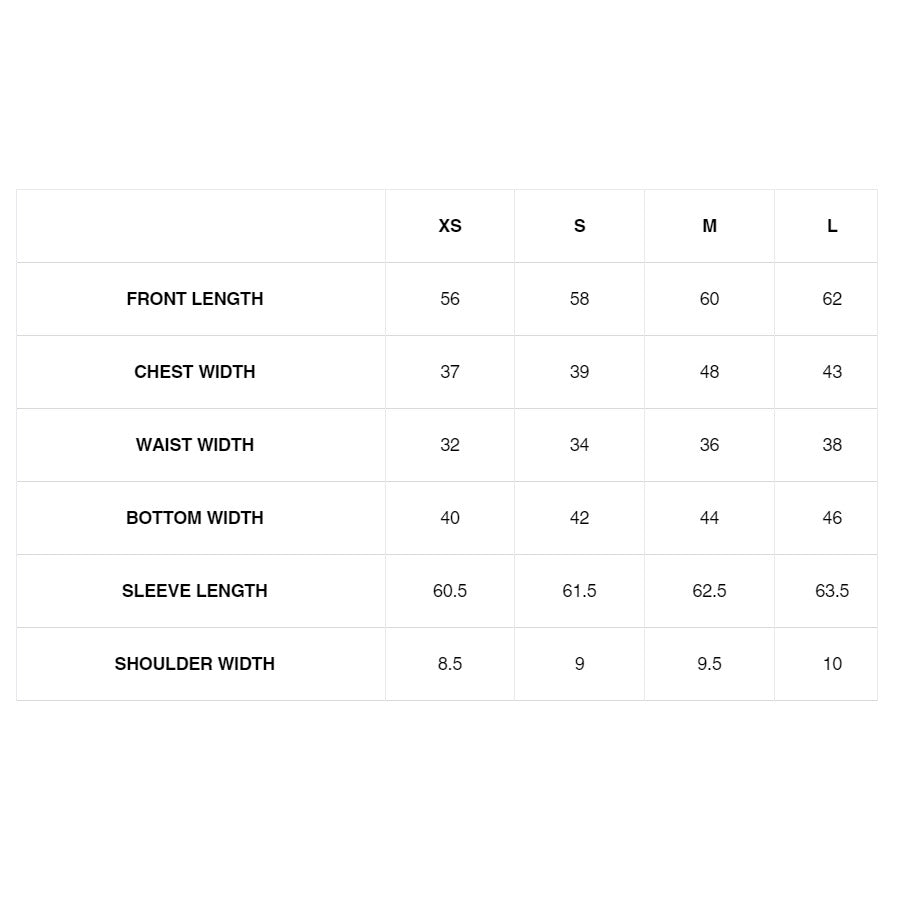 | | XS | S | M | L |
|---|---|---|---|---|
| FRONT LENGTH | 56 | 58 | 60 | 62 |
| CHEST WIDTH | 37 | 39 | 48 | 43 |
| WAIST WIDTH | 32 | 34 | 36 | 38 |
| BOTTOM WIDTH | 40 | 42 | 44 | 46 |
| SLEEVE LENGTH | 60.5 | 61.5 | 62.5 | 63.5 |
| SHOULDER WIDTH | 8.5 | 9 | 9.5 | 10 |